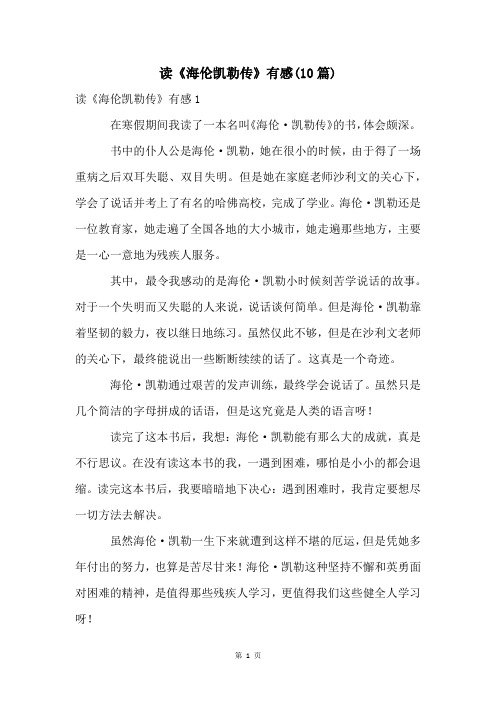 读《海伦凯勒传》有感(10篇)

读《海伦凯勒传》有感1

在寒假期间我读了一本名叫《海伦·凯勒传》的书,体会颇深。

书中的仆人公是海伦·凯勒，她在很小的时候，由于得了一场重病之后双耳失聪、双目失明。但是她在家庭老师沙利文的关心下，学会了说话并考上了有名的哈佛高校，完成了学业。海伦·凯勒还是一位教育家，她走遍了全国各地的大小城市，她走遍那些地方，主要是一心一意地为残疾人服务。

其中，最令我感动的是海伦·凯勒小时候刻苦学说话的故事。对于一个失明而又失聪的人来说，说话谈何简单。但是海伦·凯勒靠着坚韧的毅力，夜以继日地练习。虽然仅此不够，但是在沙利文老师的关心下，最终能说出一些断断续续的话了。这真是一个奇迹。

海伦·凯勒通过艰苦的发声训练，最终学会说话了。虽然只是几个简洁的字母拼成的话语，但是这究竟是人类的语言呀！

读完了这本书后，我想：海伦·凯勒能有那么大的成就，真是不行思议。在没有读这本书的我，一遇到困难，哪怕是小小的都会退缩。读完这本书后，我要暗暗地下决心：遇到困难时，我肯定要想尽一切方法去解决。

虽然海伦·凯勒一生下来就遭到这样不堪的厄运，但是凭她多年付出的努力，也算是苦尽甘来！海伦·凯勒这种坚持不懈和英勇面对困难的精神，是值得那些残疾人学习，更值得我们这些健全人学习呀！

第 1 页